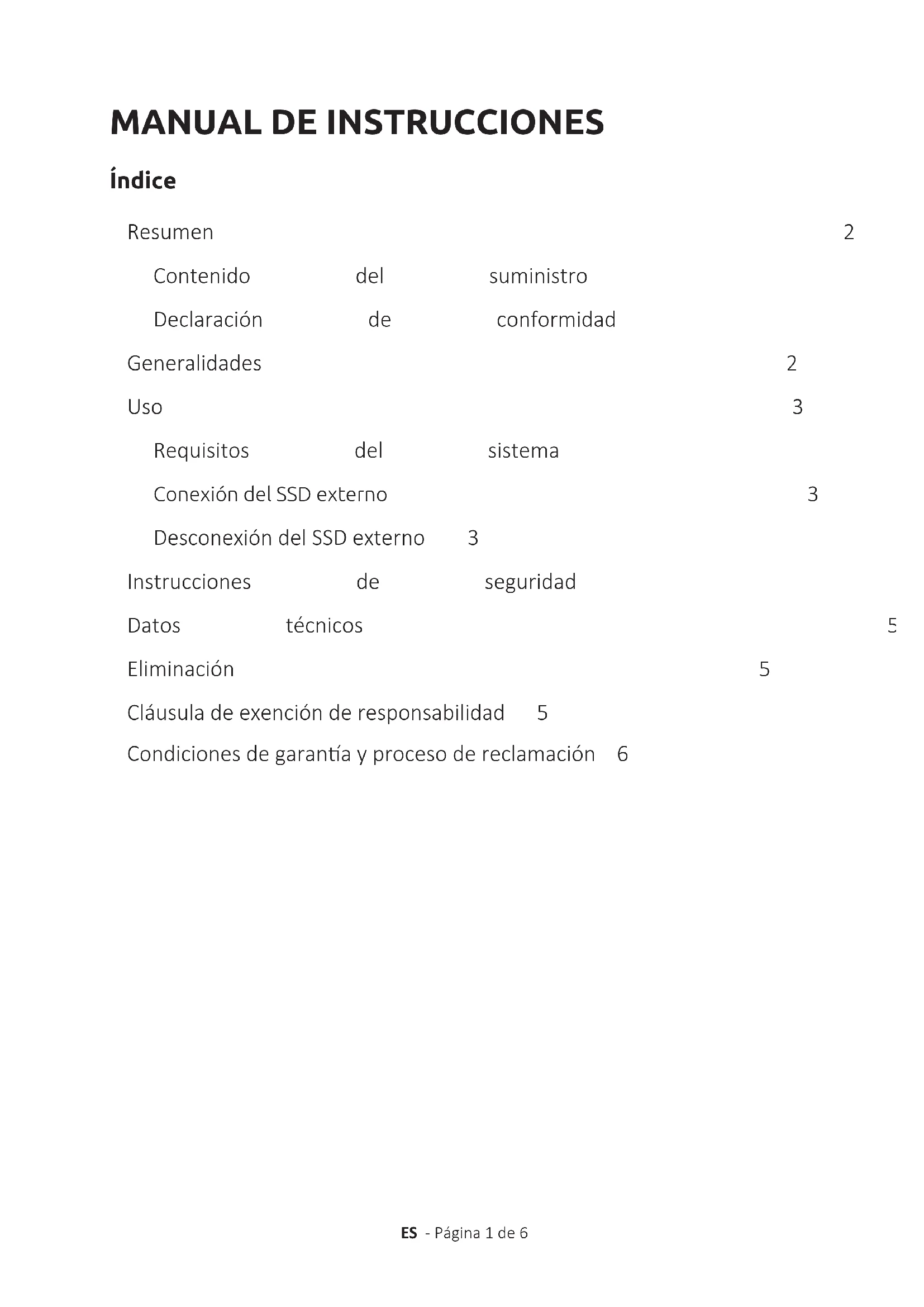 MANUAL DE INSTRUCCIONES

Índice

Resumen 2

Contenido del suministro

Declaración de conformidad

Generalidades 2

Uso 3

Requisitos del sistema

Conexión del SSD externo 3

Desconexión del SSD externo 3

Instrucciones de seguridad

Datos técnicos 5

Eliminación 5

Cláusula de exención de responsabilidad 5

Condiciones de garantía y proceso de reclamación 6

ES - Página 1 de 6